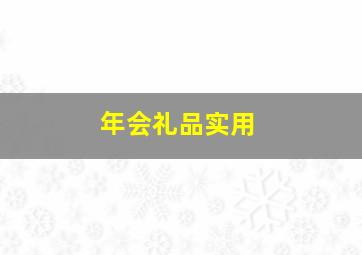 年会礼品实用